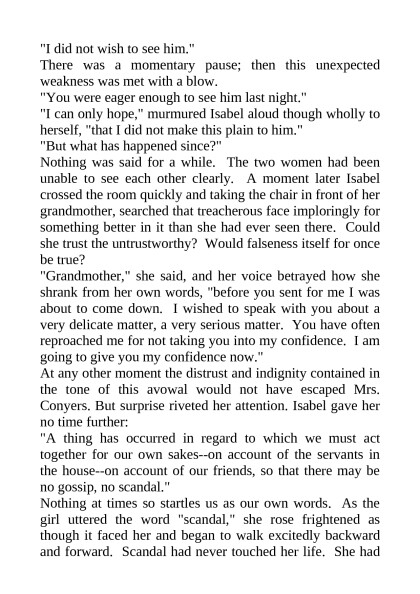 "I did not wish to see him."
There was a momentary pause; then this unexpected weakness was met with a blow.
"You were eager enough to see him last night."
"I can only hope," murmured Isabel aloud though wholly to herself, "that I did not make this plain to him."
"But what has happened since?"
Nothing was said for a while. The two women had been unable to see each other clearly. A moment later Isabel crossed the room quickly and taking the chair in front of her grandmother, searched that treacherous face imploringly for something better in it than she had ever seen there. Could she trust the untrustworthy? Would falseness itself for once be true?
"Grandmother," she said, and her voice betrayed how she shrank from her own words, "before you sent for me I was about to come down. I wished to speak with you about a very delicate matter, a very serious matter. You have often reproached me for not taking you into my confidence. I am going to give you my confidence now."
At any other moment the distrust and indignity contained in the tone of this avowal would not have escaped Mrs. Conyers. But surprise riveted her attention. Isabel gave her no time further:
"A thing has occurred in regard to which we must act together for our own sakes--on account of the servants in the house--on account of our friends, so that there may be no gossip, no scandal."
Nothing at times so startles us as our own words. As the girl uttered the word "scandal," she rose frightened as though it faced her and began to walk excitedly backward and forward. Scandal had never touched her life. She had